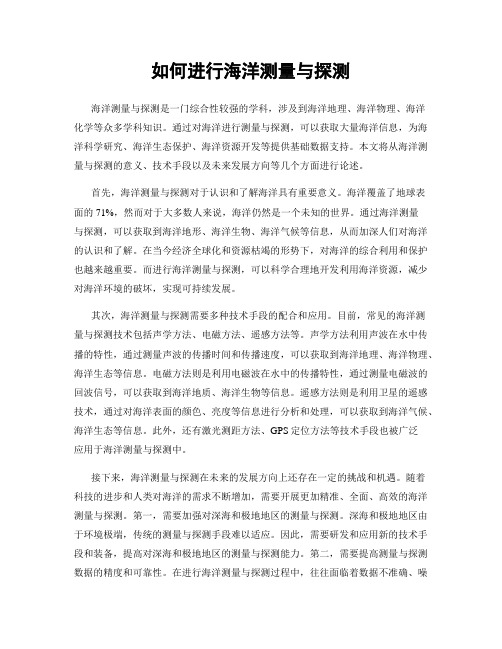 如何进行海洋测量与探测

海洋测量与探测是一门综合性较强的学科，涉及到海洋地理、海洋物理、海洋化学等众多学科知识。通过对海洋进行测量与探测，可以获取大量海洋信息，为海洋科学研究、海洋生态保护、海洋资源开发等提供基础数据支持。本文将从海洋测量与探测的意义、技术手段以及未来发展方向等几个方面进行论述。

首先，海洋测量与探测对于认识和了解海洋具有重要意义。海洋覆盖了地球表面的71%，然而对于大多数人来说，海洋仍然是一个未知的世界。通过海洋测量与探测，可以获取到海洋地形、海洋生物、海洋气候等信息，从而加深人们对海洋的认识和了解。在当今经济全球化和资源枯竭的形势下，对海洋的综合利用和保护也越来越重要。而进行海洋测量与探测，可以科学合理地开发利用海洋资源，减少对海洋环境的破坏，实现可持续发展。

其次，海洋测量与探测需要多种技术手段的配合和应用。目前，常见的海洋测量与探测技术包括声学方法、电磁方法、遥感方法等。声学方法利用声波在水中传播的特性，通过测量声波的传播时间和传播速度，可以获取到海洋地理、海洋物理、海洋生态等信息。电磁方法则是利用电磁波在水中的传播特性，通过测量电磁波的回波信号，可以获取到海洋地质、海洋生物等信息。遥感方法则是利用卫星的遥感技术，通过对海洋表面的颜色、亮度等信息进行分析和处理，可以获取到海洋气候、海洋生态等信息。此外，还有激光测距方法、GPS定位方法等技术手段也被广泛应用于海洋测量与探测中。

接下来，海洋测量与探测在未来的发展方向上还存在一定的挑战和机遇。随着科技的进步和人类对海洋的需求不断增加，需要开展更加精准、全面、高效的海洋测量与探测。第一，需要加强对深海和极地地区的测量与探测。深海和极地地区由于环境极端，传统的测量与探测手段难以适应。因此，需要研发和应用新的技术手段和装备，提高对深海和极地地区的测量与探测能力。第二，需要提高测量与探测数据的精度和可靠性。在进行海洋测量与探测过程中，往往面临着数据不准确、噪